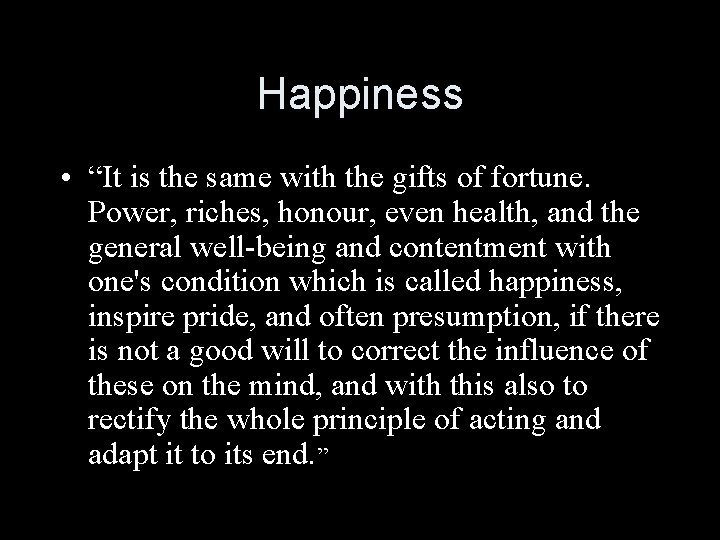 Happiness

• “It is the same with the gifts of fortune. Power, riches, honour, even health, and the general well-being and contentment with one's condition which is called happiness, inspire pride, and often presumption, if there is not a good will to correct the influence of these on the mind, and with this also to rectify the whole principle of acting and adapt it to its end.”